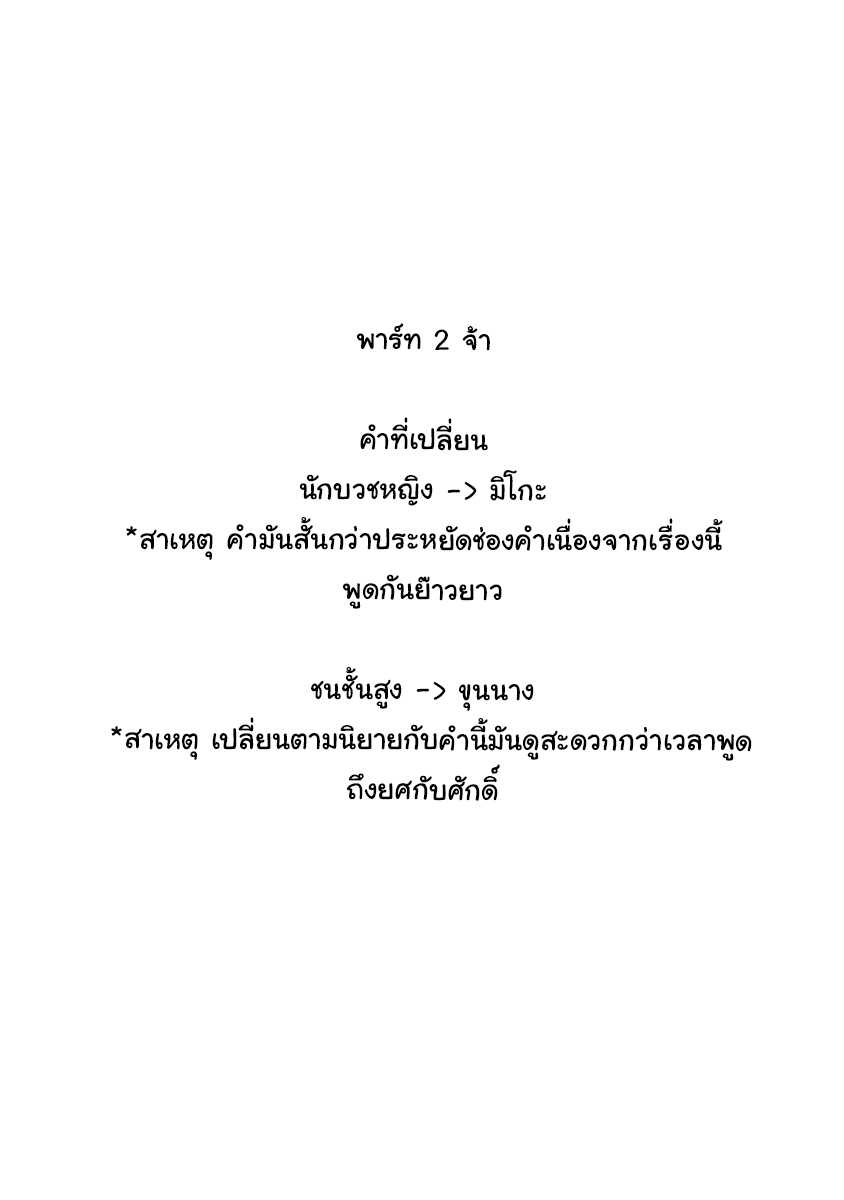 พาร์ท 2 จ้า

คำที่เปลี่ยน
นักบวชหญิง -> มิโกะ
*สาเหตุ คำมันสั้นกว่าประหยัดช่องคำเนื่องจากเรื่องนี้พูดกันย๊าวยาว

ชนชั้นสูง -> ขุนนาง
*สาเหตุ เปลี่ยนตามนิยายกับคำนี้มันดูสะดวกกว่าเวลาพูดถึงยศกับศักดิ์